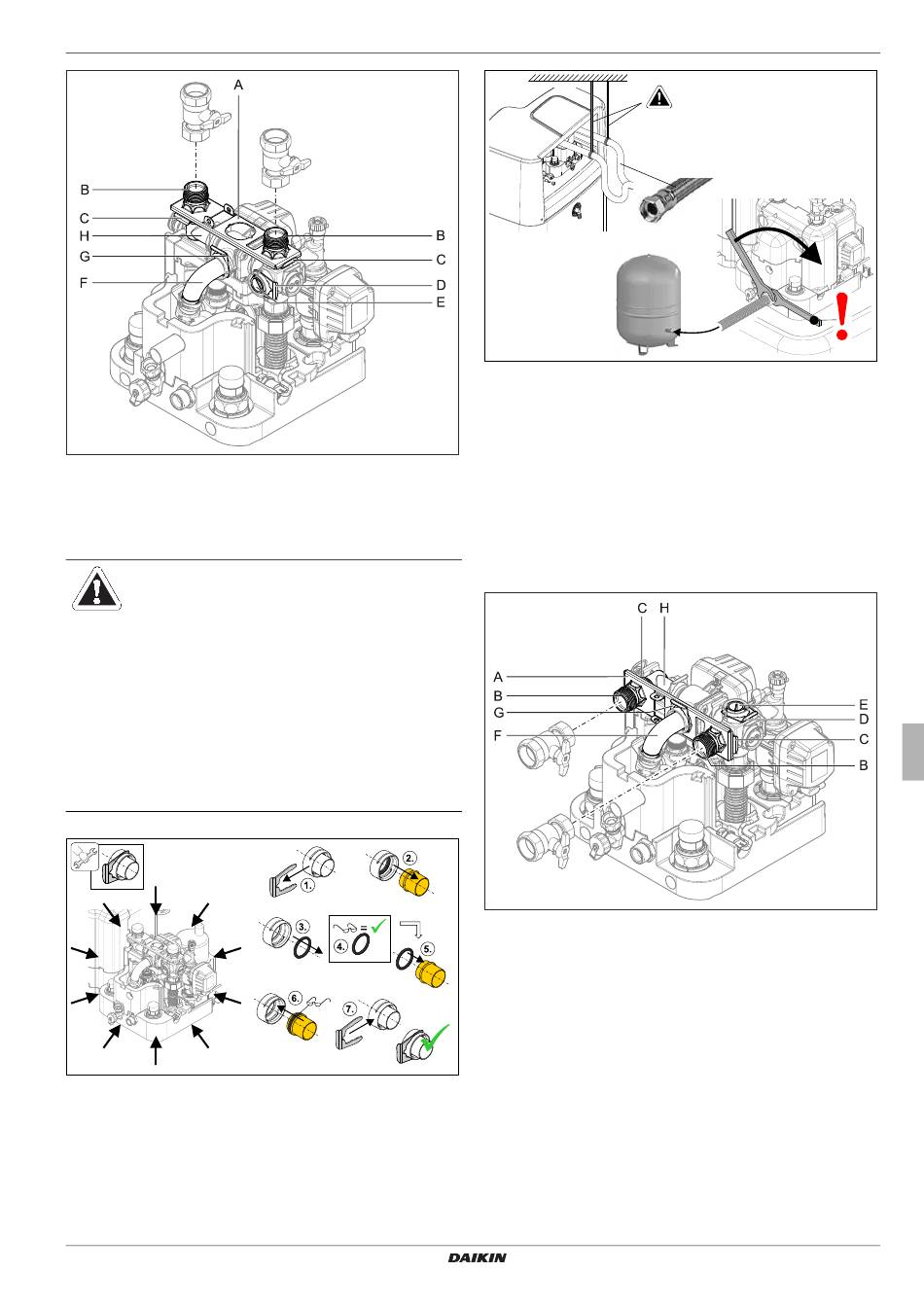 A

B

C

H

G

F

B

C

D

E

1.

2.

3.

4.

5.

6.

7.

C H

A

B

G

F

E

D

C

B

DAIKIN